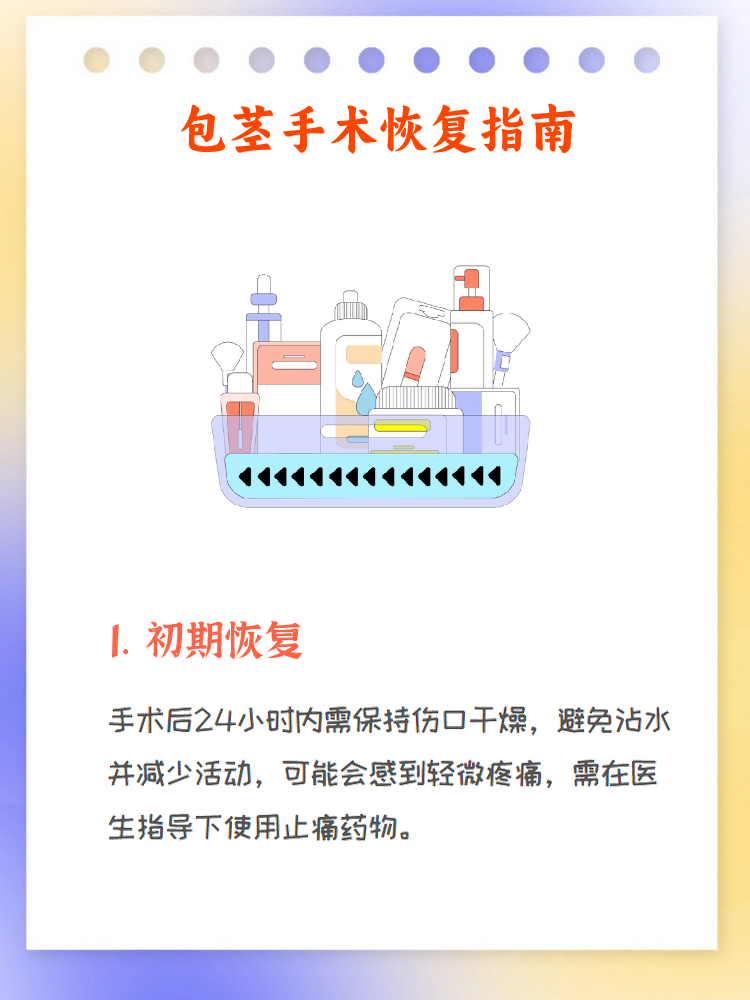 包茎手术恢复指南

1. 初期恢复

手术后24小时内需保持伤口干燥，避免沾水并减少活动，可能会感到轻微疼痛，需在医生指导下使用止痛药物。